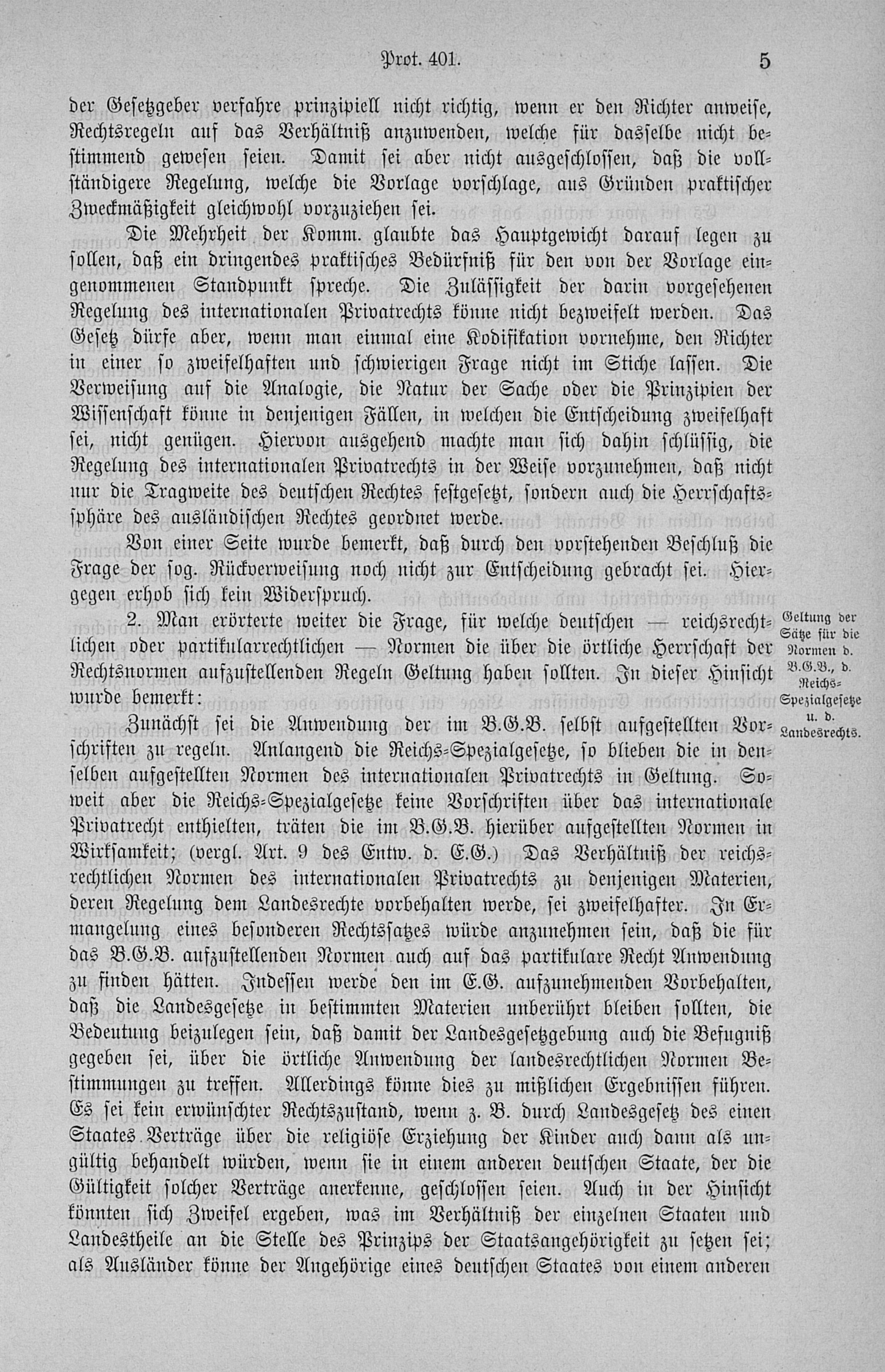 Prot. 401. 5

der Gesetzgeber verfahre prinzipiell nicht richtig, wenn er den Richter anweise, Rechtsregeln auf das Verhältniß anzuwenden, welche für dasselbe nicht bestimmend gewesen seien. Damit sei aber nicht ausgeschlossen, daß die vollständigere Regelung, welche die Vorlage vorschlage, aus Gründen praktischer Zweckmäßigkeit gleichwohl vorzuziehen sei.

Die Mehrheit der Komm. glaubte das Hauptgewicht darauf legen zu sollen, daß ein dringendes praktisches Bedürfniß für den von der Vorlage eingenommenen Standpunkt spreche. Die Zulässigkeit der darin vorgesehenen Regelung des internationalen Privatrechts könne nicht bezweifelt werden. Das Gesetz dürfe aber, wenn man einmal eine Kodifikation vornehme, den Richter in einer so zweifelhaften und schwierigen Frage nicht im Stiche lassen. Die Verweisung auf die Analogie, die Natur der Sache oder die Prinzipien der Wissenschaft könne in denjenigen Fällen, in welchen die Entscheidung zweifelhaft sei, nicht genügen. Hiervon ausgehend machte man sich dahin schlüssig, die Regelung des internationalen Privatrechts in der Weise vorzunehmen, daß nicht nur die Tragweite des deutschen Rechtes festgesetzt, sondern auch die Herrschaftssphäre des ausländischen Rechtes geordnet werde.

Von einer Seite wurde bemerkt, daß durch den vorstehenden Beschluß die Frage der sog. Rückverweisung noch nicht zur Entscheidung gebracht sei. Hiergegen erhob sich kein Widerspruch.

2. Man erörterte weiter die Frage, für welche deutschen — reichsrechtlichen oder partikularrechtlichen — Normen die über die örtliche Herrschaft der Rechtsnormen aufzustellenden Regeln Geltung haben sollten. In dieser Hinsicht wurde bemerkt:

Geltung der Sätze für die Normen d. B.G.B., d. Reichs-Spezialgesetze u. d. Landesrechts.

Zunächst sei die Anwendung der im B.G.B. selbst aufgestellten Vorschriften zu regeln. Anlangend die Reichs-Spezialgesetze, so blieben die in denselben aufgestellten Normen des internationalen Privatrechts in Geltung. Soweit aber die Reichs-Spezialgesetze keine Vorschriften über das internationale Privatrecht enthielten, träten die im B.G.B. hierüber aufgestellten Normen in Wirksamkeit; (vergl. Art. 9 des Entw. d. E.G.) Das Verhältniß der reichsrechtlichen Normen des internationalen Privatrechts zu denjenigen Materien, deren Regelung dem Landesrechte vorbehalten werde, sei zweifelhafter. In Ermangelung eines besonderen Rechtssatzes würde anzunehmen sein, daß die für das B.G.B. aufzustellenden Normen auch auf das partikulare Recht Anwendung zu finden hätten. Indessen werde den im E.G. aufzunehmenden Vorbehalten, daß die Landesgesetze in bestimmten Materien unberührt bleiben sollten, die Bedeutung beizulegen sein, daß damit der Landesgesetzgebung auch die Befugniß gegeben sei, über die örtliche Anwendung der landesrechtlichen Normen Bestimmungen zu treffen. Allerdings könne dies zu mißlichen Ergebnissen führen. Es sei kein erwünschter Rechtszustand, wenn z. B. durch Landesgesetz des einen Staates Verträge über die religiöse Erziehung der Kinder auch dann als ungültig behandelt würden, wenn sie in einem anderen deutschen Staate, der die Gültigkeit solcher Verträge anerkenne, geschlossen seien. Auch in der Hinsicht könnten sich Zweifel ergeben, was im Verhältniß der einzelnen Staaten und Landestheile an die Stelle des Prinzips der Staatsangehörigkeit zu setzen sei; als Ausländer könne der Angehörige eines deutschen Staates von einem anderen